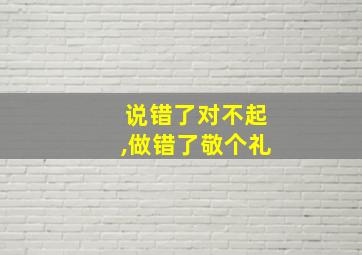 说错了对不起
,做错了敬个礼